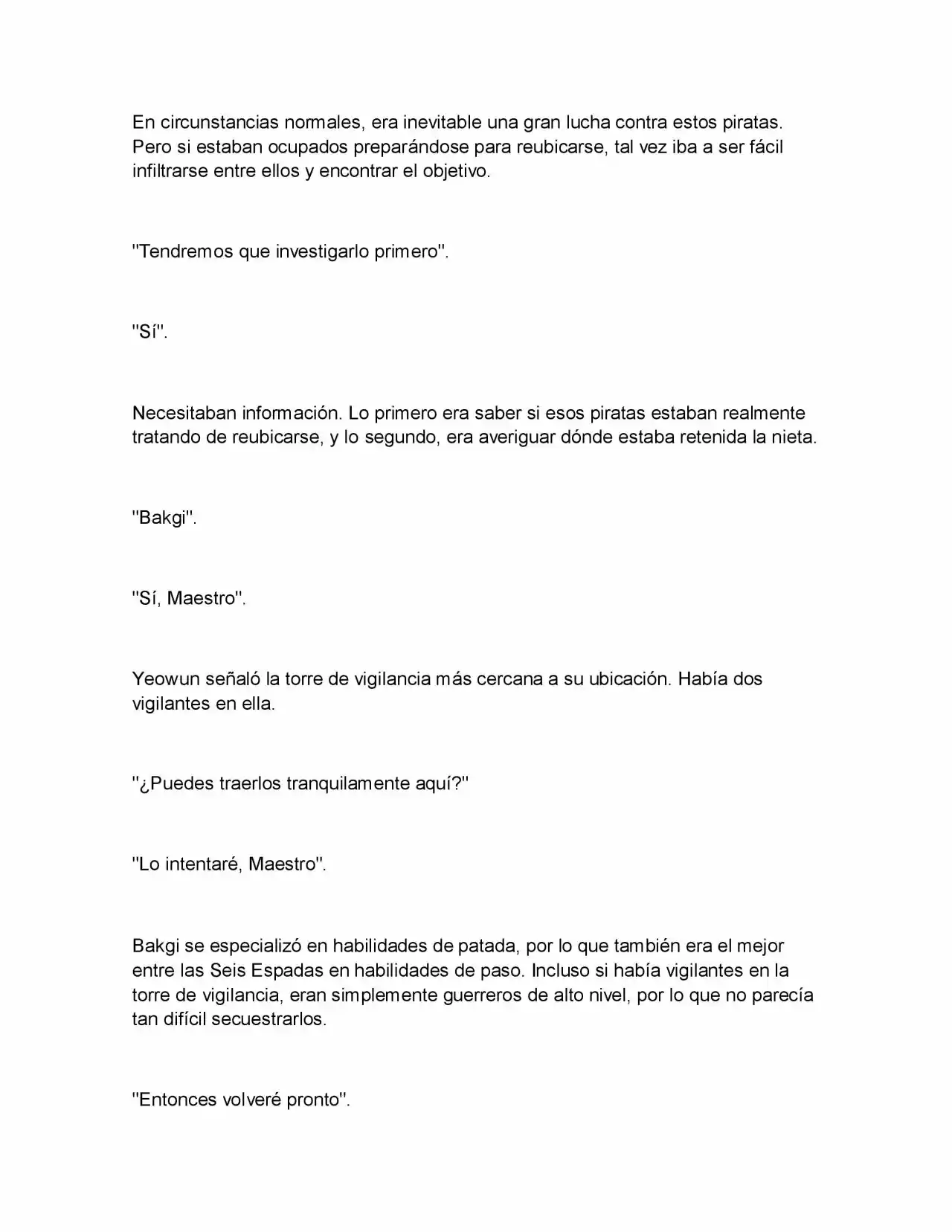 En circunstancias normales, era inevitable una gran lucha contra estos piratas. Pero si estaban ocupados preparándose para reubicarse, tal vez iba a ser fácil infiltrarse entre ellos y encontrar el objetivo.

"Tendremos que investigarlo primero".

"Sí".

Necesitaban información. Lo primero era saber si esos piratas estaban realmente tratando de reubicarse, y lo segundo, era averiguar dónde estaba retenida la nieta.

"Bakgi".

"Sí, Maestro".

Yeowun señaló la torre de vigilancia más cercana a su ubicación. Había dos vigilantes en ella.

"¿Puedes traerlos tranquilamente aquí?"

"Lo intentaré, Maestro".

Bakgi se especializó en habilidades de patada, por lo que también era el mejor entre las Seis Espadas en habilidades de paso. Incluso si había vigilantes en la torre de vigilancia, eran simplemente guerreros de alto nivel, por lo que no parecía tan difícil secuestrarlos.

"Entonces volveré pronto".